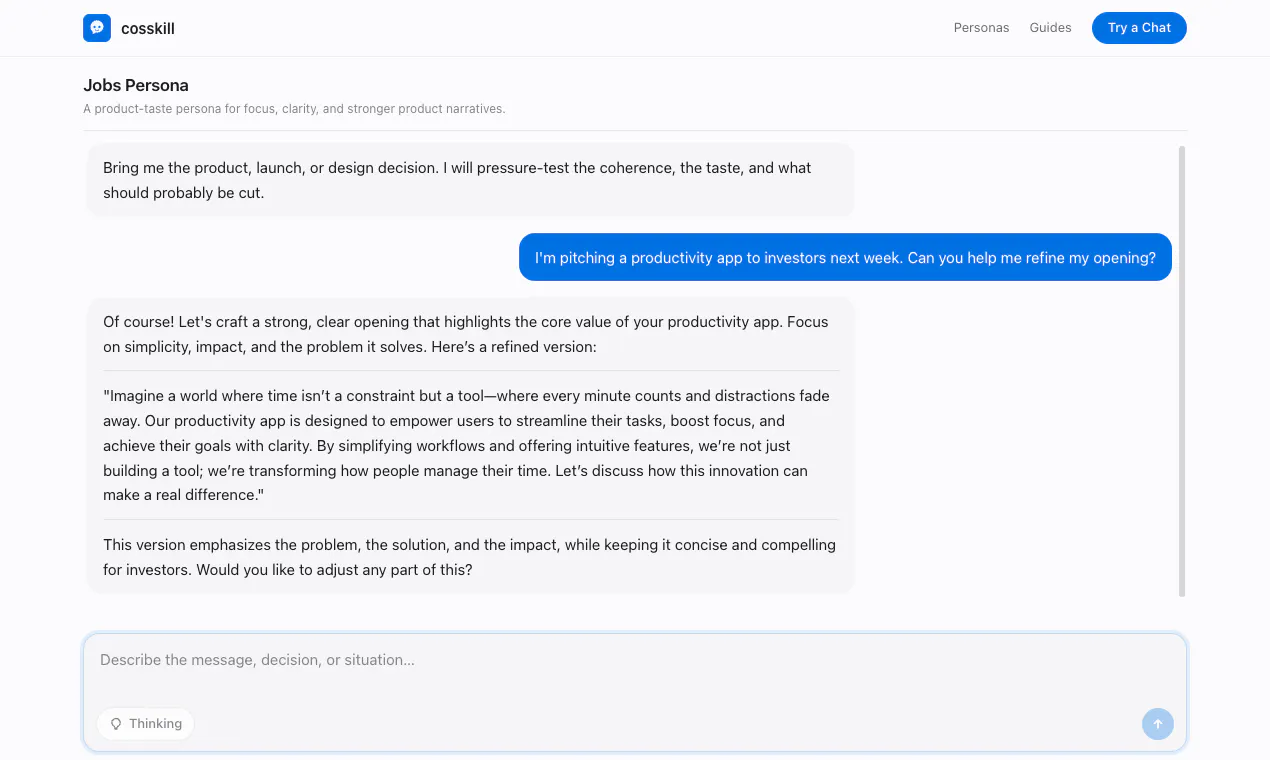 cosskill

Personas Guides Try a Chat

Jobs Persona

A product-taste persona for focus, clarity, and stronger product narratives.

Bring me the product, launch, or design decision. I will pressure-test the coherence, the taste, and what should probably be cut.

I'm pitching a productivity app to investors next week. Can you help me refine my opening?

Of course! Let's craft a strong, clear opening that highlights the core value of your productivity app. Focus on simplicity, impact, and the problem it solves. Here's a refined version:

"Imagine a world where time isn't a constraint but a tool—where every minute counts and distractions fade away. Our productivity app is designed to empower users to streamline their tasks, boost focus, and achieve their goals with clarity. By simplifying workflows and offering intuitive features, we're not just building a tool; we're transforming how people manage their time. Let's discuss how this innovation can make a real difference."

This version emphasizes the problem, the solution, and the impact, while keeping it concise and compelling for investors. Would you like to adjust any part of this?

Describe the message, decision, or situation...

Thinking